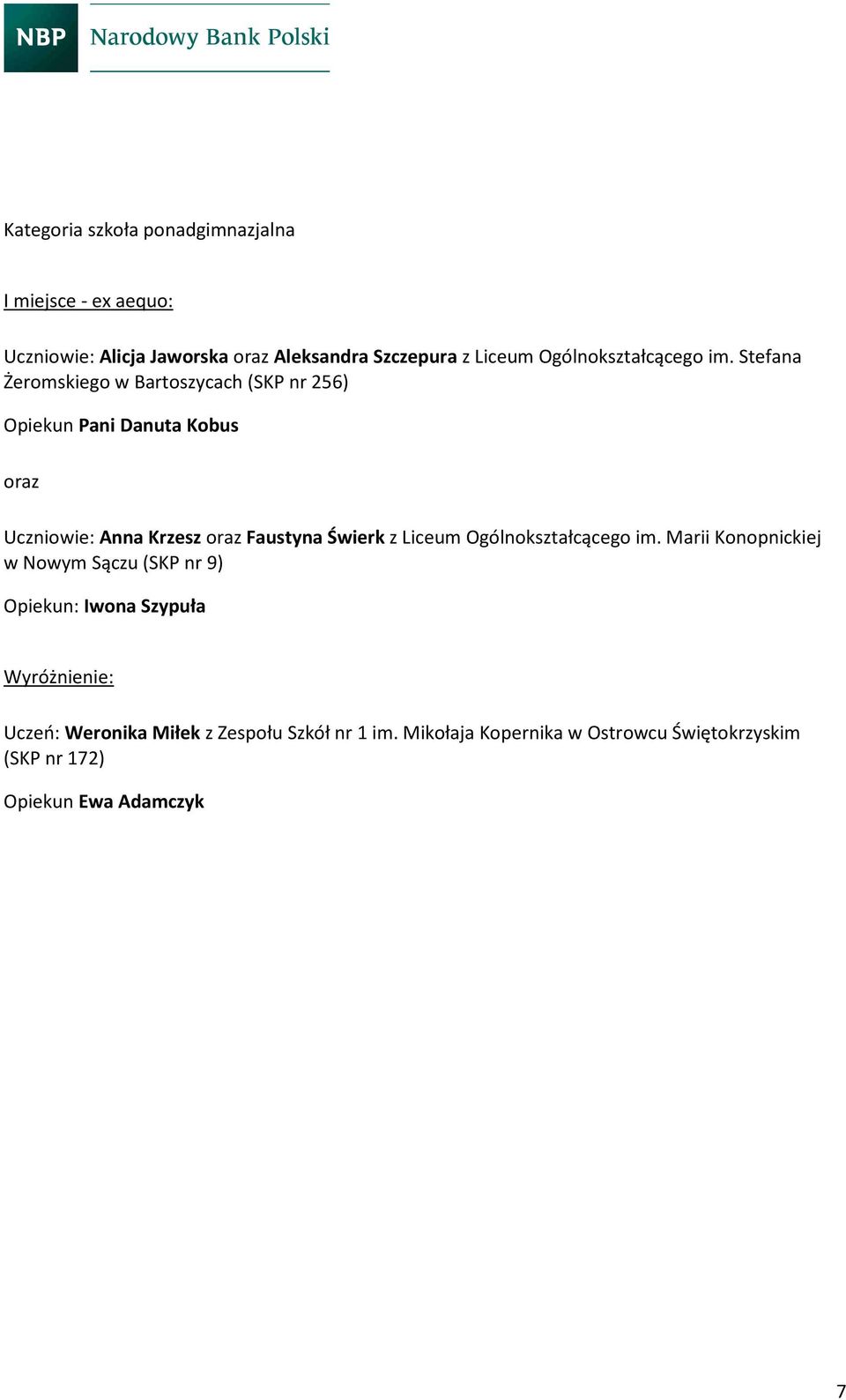 NBP Narodowy Bank Polski

Kategoria szkoła ponadgimnazjalna

I miejsce - ex aequo:

Uczniowie: Alicja Jaworska oraz Aleksandra Szczepura z Liceum Ogólnokształcącego im. Stefana Żeromskiego w Bartoszycach (SKP nr 256)

Opiekun Pani Danuta Kobus

oraz

Uczniowie: Anna Krzesz oraz Faustyna Świerk z Liceum Ogólnokształcącego im. Marii Konopnickiej w Nowym Sączu (SKP nr 9)

Opiekun: Iwona Szypuła

Wyróżnienie:

Uczeń: Weronika Miłek z Zespołu Szkół nr 1 im. Mikołaja Kopernika w Ostrowcu Świętokrzyskim (SKP nr 172)

Opiekun Ewa Adamczyk

7